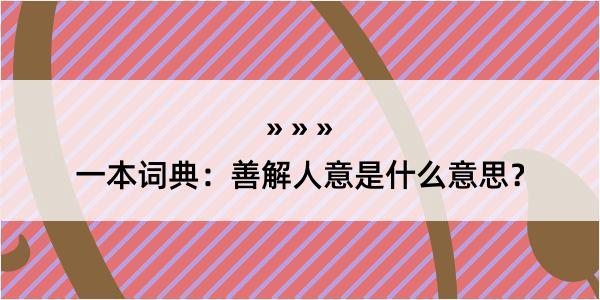 » » »
一本词典：善解人意是什么意思？